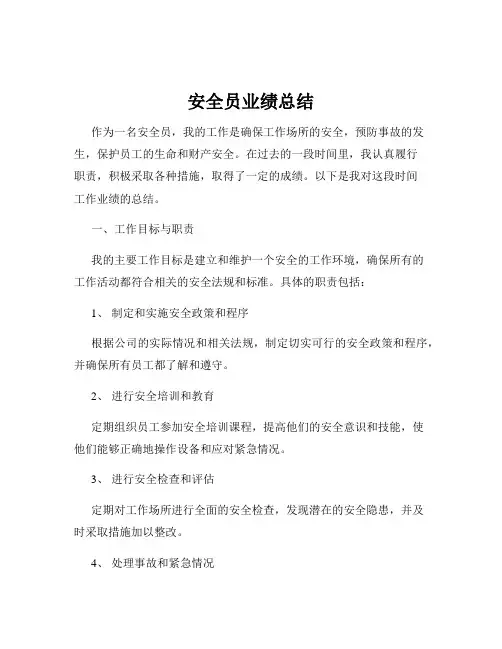 安全员业绩总结

作为一名安全员，我的工作是确保工作场所的安全，预防事故的发生，保护员工的生命和财产安全。在过去的一段时间里，我认真履行职责，积极采取各种措施，取得了一定的成绩。以下是我对这段时间工作业绩的总结。

一、工作目标与职责

我的主要工作目标是建立和维护一个安全的工作环境，确保所有的工作活动都符合相关的安全法规和标准。具体的职责包括：

1、 制定和实施安全政策和程序

根据公司的实际情况和相关法规，制定切实可行的安全政策和程序，并确保所有员工都了解和遵守。

2、 进行安全培训和教育

定期组织员工参加安全培训课程，提高他们的安全意识和技能，使他们能够正确地操作设备和应对紧急情况。

3、 进行安全检查和评估

定期对工作场所进行全面的安全检查，发现潜在的安全隐患，并及时采取措施加以整改。

4、 处理事故和紧急情况